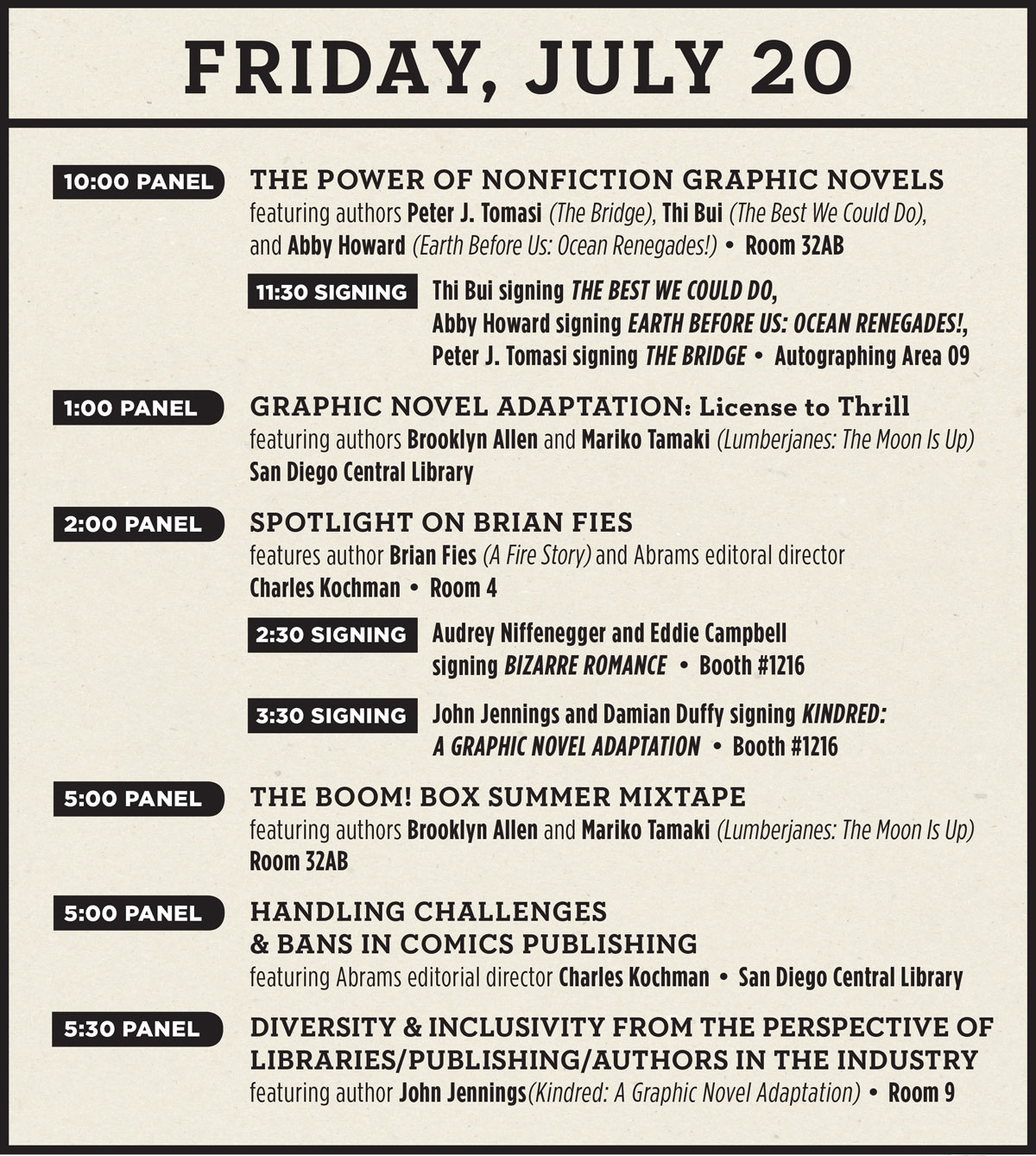 FRIDAY, JULY 20

10:00 PANEL

THE POWER OF NONFICTION GRAPHIC NOVELS

featuring authors Peter J. Tomasi (The Bridge), Thi Bui (The Best We Could Do), and Abby Howard (Earth Before Us: Ocean Renegades!) • Room 32AB

11:30 SIGNING

Thi Bui signing THE BEST WE COULD DO, Abby Howard signing EARTH BEFORE US: OCEAN RENEGADES!, Peter J. Tomasi signing THE BRIDGE • Autographing Area 09

1:00 PANEL

GRAPHIC NOVEL ADAPTATION: License to Thrill

featuring authors Brooklyn Allen and Mariko Tamaki (Lumberjanes: The Moon Is Up) San Diego Central Library

2:00 PANEL

SPOTLIGHT ON BRIAN FIES

features author Brian Fies (A Fire Story) and Abrams editoral director Charles Kochman • Room 4

2:30 SIGNING

Audrey Niffenegger and Eddie Campbell signing BIZARRE ROMANCE • Booth #1216

3:30 SIGNING

John Jennings and Damian Duffy signing KINDRED: A GRAPHIC NOVEL ADAPTATION • Booth #1216

5:00 PANEL

THE BOOM! BOX SUMMER MIXTAPE

featuring authors Brooklyn Allen and Mariko Tamaki (Lumberjanes: The Moon Is Up) Room 32AB

5:00 PANEL

HANDLING CHALLENGES & BANS IN COMICS PUBLISHING

featuring Abrams editorial director Charles Kochman • San Diego Central Library

5:30 PANEL

DIVERSITY & INCLUSIVITY FROM THE PERSPECTIVE OF LIBRARIES/PUBLISHING/AUTHORS IN THE INDUSTRY

featuring author John Jennings(Kindred: A Graphic Novel Adaptation) • Room 9